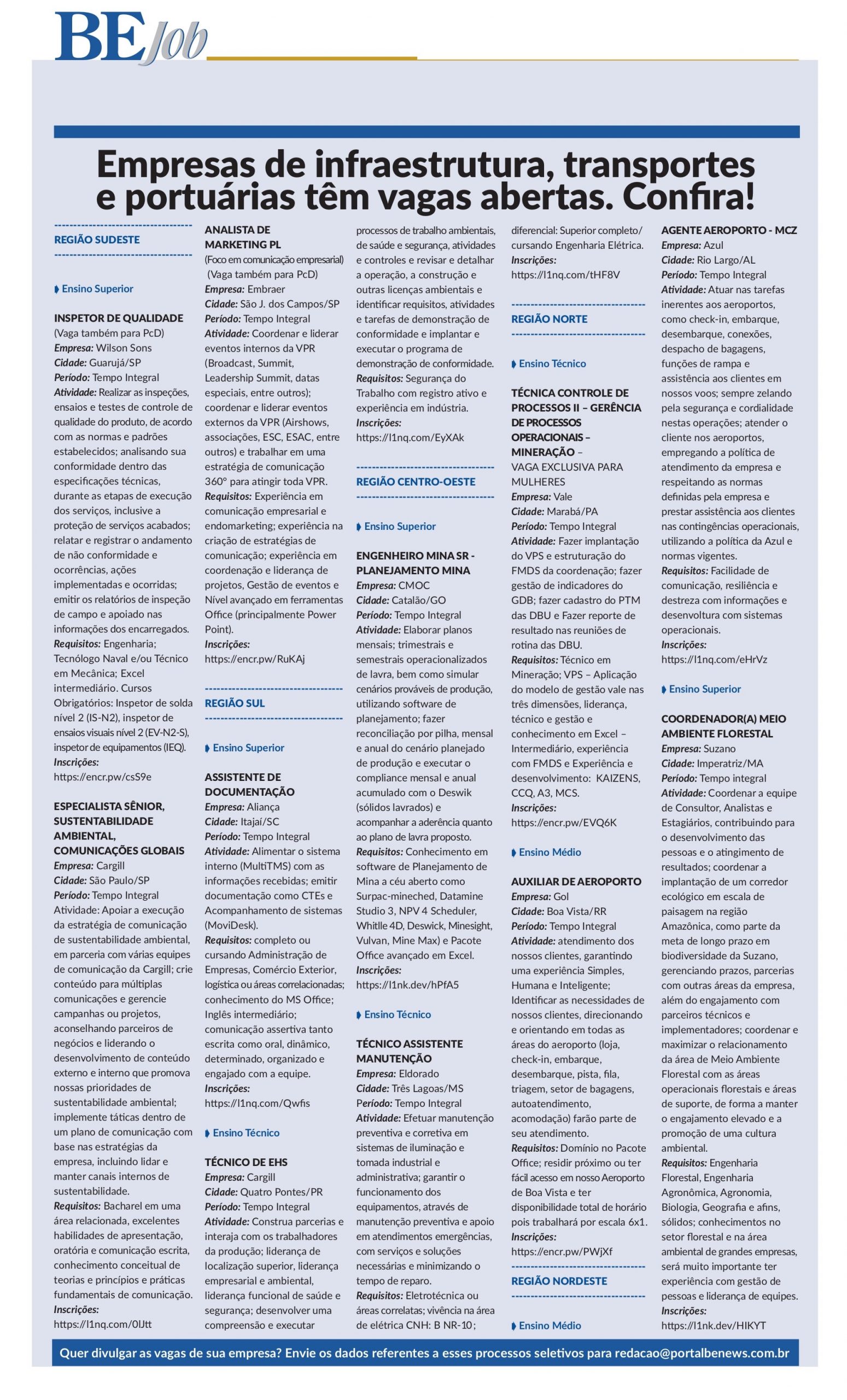 BE Job

Empresas de infraestrutura, transportes e portuárias têm vagas abertas. Confira!

REGIÃO SUDESTE

Ensino Superior

INSPETOR DE QUALIDADE
(Vaga também para PcD)
Empresa: Wilson Sons
Cidade: Guarujá/SP
Período: Tempo Integral
Atividade: Realizar as inspeções, ensaios e testes de controle de qualidade do produto, de acordo com as normas e padrões estabelecidos; analisando sua conformidade dentro das especificações técnicas, durante as etapas de execução dos serviços, inclusive a proteção de serviços acabados; relatar e registrar o andamento de não conformidade e ocorrências, ações implementadas e ocorridas; emitir os relatórios de inspeção de campo e apoiado nas informações dos encarregados.
Requisitos: Engenharia; Tecnólogo Naval e/ou Técnico em Mecânica; Excel intermediário. Cursos Obrigatórios: Inspetor de solda nível 2 (IS-N2), inspetor de ensaios visuais nível 2 (EV-N2-S), inspetor de equipamentos (IEQ).
Inscrições:
https://encr.pw/csS9e

ESPECIALISTA SÊNIOR, SUSTENTABILIDADE AMBIENTAL, COMUNICAÇÕES GLOBAIS
Empresa: Cargill
Cidade: São Paulo/SP
Período: Tempo Integral
Atividade: Apoiar a execução da estratégia de comunicação de sustentabilidade ambiental, em parceria com várias equipes de comunicação da Cargill; crie conteúdo para múltiplas comunicações e gerencie campanhas ou projetos, aconselhando parceiros de negócios e liderando o desenvolvimento de conteúdo externo e interno que promova nossas prioridades de sustentabilidade ambiental; implemente táticas dentro de um plano de comunicação com base nas estratégias da empresa, incluindo lidar e manter canais internos de sustentabilidade.
Requisitos: Bacharel em uma área relacionada, excelentes habilidades de apresentação, oratória e comunicação escrita, conhecimento conceitual de teorias e princípios e práticas fundamentais de comunicação.
Inscrições:
https://l1nq.com/0lJtt

ANALISTA DE MARKETING PL
(Foco em comunicação empresarial)
(Vaga também para PcD)
Empresa: Embraer
Cidade: São J. dos Campos/SP
Período: Tempo Integral
Atividade: Coordenar e liderar eventos internos da VPR (Broadcast, Summit, Leadership Summit, datas especiais, entre outros); coordenar e liderar eventos externos da VPR (Airshows, associações, ESC, ESAC, entre outros) e trabalhar em uma estratégia de comunicação 360° para atingir toda VPR.
Requisitos: Experiência em comunicação empresarial e endomarketing; experiência na criação de estratégias de comunicação; experiência em coordenação e liderança de projetos, Gestão de eventos e Nível avançado em ferramentas Office (principalmente Power Point).
Inscrições:
https://encr.pw/RuKAj

REGIÃO SUL

Ensino Superior

ASSISTENTE DE DOCUMENTAÇÃO
Empresa: Aliança
Cidade: Itajaí/SC
Período: Tempo Integral
Atividade: Alimentar o sistema interno (MultiTMS) com as informações recebidas; emitir documentação como CTEs e Acompanhamento de sistemas (MoviDesk).
Requisitos: completo ou cursando Administração de Empresas, Comércio Exterior, logística ou áreas correlacionadas; conhecimento do MS Office; Inglês intermediário; comunicação assertiva tanto escrita como oral, dinâmico, determinado, organizado e engajado com a equipe.
Inscrições:
https://l1nq.com/Qwfis

Ensino Técnico

TÉCNICO DE EHS
Empresa: Cargill
Cidade: Quatro Pontes/PR
Período: Tempo Integral
Atividade: Construa parcerias e interaja com os trabalhadores da produção; liderança de localização superior, liderança empresarial e ambiental, liderança funcional de saúde e segurança; desenvolver uma compreensão e executar processos de trabalho ambientais, de saúde e segurança, atividades e controles e revisar e detalhar a operação, a construção e outras licenças ambientais e identificar requisitos, atividades e tarefas de demonstração de conformidade e implantar e executar o programa de demonstração de conformidade.
Requisitos: Segurança do Trabalho com registro ativo e experiência em indústria.
Inscrições:
https://l1nq.com/EyXAk

REGIÃO CENTRO-OESTE

Ensino Superior

ENGENHEIRO MINA SR - PLANEJAMENTO MINA
Empresa: CMOC
Cidade: Catalão/GO
Período: Tempo Integral
Atividade: Elaborar planos mensais; trimestrais e semestrais operacionalizados de lavra, bem como simular cenários prováveis de produção, utilizando software de planejamento; fazer reconciliação por pilha, mensal e anual do cenário planejado de produção e executar o compliance mensal e anual acumulado com o Deswik (sólidos lavrados) e acompanhar a aderência quanto ao plano de lavra proposto.
Requisitos: Conhecimento em software de Planejamento de Mina a céu aberto como Surpac-mineched, Datamine Studio 3, NPV 4 Scheduler, Whittle 4D, Deswick, Minesight, Vulvan, Mine Max) e Pacote Office avançado em Excel.
Inscrições:
https://l1nk.dev/hPfA5

Ensino Técnico

TÉCNICO ASSISTENTE MANUTENÇÃO
Empresa: Eldorado
Cidade: Três Lagoas/MS
Período: Tempo Integral
Atividade: Efetuar manutenção preventiva e corretiva em sistemas de iluminação e tomada industrial e administrativa; garantir o funcionamento dos equipamentos, através de manutenção preventiva e apoio em atendimentos emergências, com serviços e soluções necessárias e minimizando o tempo de reparo.
Requisitos: Eletrotécnica ou áreas correlatas; vivência na área de elétrica CNH: B NR-10; diferencial: Superior completo/ cursando Engenharia Elétrica.
Inscrições:
https://l1nq.com/tHF8V

REGIÃO NORTE

Ensino Técnico

TÉCNICA CONTROLE DE PROCESSOS II – GERÊNCIA DE PROCESSOS OPERACIONAIS – MINERAÇÃO – VAGA EXCLUSIVA PARA MULHERES
Empresa: Vale
Cidade: Marabá/PA
Período: Tempo Integral
Atividade: Fazer implantação do VPS e estruturação do FMDS da coordenação; fazer gestão de indicadores do GDB; fazer cadastro do PTM das DBU e Fazer reporte de resultado nas reuniões de rotina das DBU.
Requisitos: Técnico em Mineração; VPS – Aplicação do modelo de gestão vale nas três dimensões, liderança, técnico e gestão e conhecimento em Excel – Intermediário, experiência com FMDS e Experiência e desenvolvimento: KAIZENS, CCQ, A3, MCS.
Inscrições:
https://encr.pw/EVQ6K

Ensino Médio

AUXILIAR DE AEROPORTO
Empresa: Gol
Cidade: Boa Vista/RR
Período: Tempo Integral
Atividade: atendimento dos nossos clientes, garantindo uma experiência Simples, Humana e Inteligente; Identificar as necessidades de nossos clientes, direcionando e orientando em todas as áreas do aeroporto (loja, check-in, embarque, desembarque, pista, fila, triagem, setor de bagagens, autoatendimento, acomodação) farão parte de seu atendimento.
Requisitos: Domínio no Pacote Office; residir próximo ou ter fácil acesso em nosso Aeroporto de Boa Vista e ter disponibilidade total de horário pois trabalhará por escala 6x1.
Inscrições:
https://encr.pw/PWjXf

REGIÃO NORDESTE

Ensino Médio

AGENTE AEROPORTO - MCZ
Empresa: Azul
Cidade: Rio Largo/AL
Período: Tempo Integral
Atividade: Atuar nas tarefas inerentes aos aeroportos, como check-in, embarque, desembarque, conexões, despacho de bagagens, funções de rampa e assistência aos clientes em nossos voos; sempre zelando pela segurança e cordialidade nestas operações; atender o cliente nos aeroportos, empregando a política de atendimento da empresa e respeitando as normas definidas pela empresa e prestar assistência aos clientes nas contingências operacionais, utilizando a política da Azul e normas vigentes.
Requisitos: Facilidade de comunicação, resiliência e destreza com informações e desenvoltura com sistemas operacionais.
Inscrições:
https://l1nq.com/eHrVz

Ensino Superior

COORDENADOR(A) MEIO AMBIENTE FLORESTAL
Empresa: Suzano
Cidade: Imperatriz/MA
Período: Tempo integral
Atividade: Coordenar a equipe de Consultor, Analistas e Estagiários, contribuindo para o desenvolvimento das pessoas e o atingimento de resultados; coordenar a implantação de um corredor ecológico em escala de paisagem na região Amazônica, como parte da meta de longo prazo em biodiversidade da Suzano, gerenciando prazos, parcerias com outras áreas da empresa, além do engajamento com parceiros técnicos e implementadores; coordenar e maximizar o relacionamento da área de Meio Ambiente Florestal com as áreas operacionais florestais e áreas de suporte, de forma a manter o engajamento elevado e a promoção de uma cultura ambiental.
Requisitos: Engenharia Florestal, Engenharia Agronômica, Agronomia, Biologia, Geografia e afins, sólidos; conhecimentos no setor florestal e na área ambiental de grandes empresas, será muito importante ter experiência com gestão de pessoas e liderança de equipes.
Inscrições:
https://l1nk.dev/HIKYT

Quer divulgar as vagas de sua empresa? Envie os dados referentes a esses processos seletivos para redacao@portalbenews.com.br